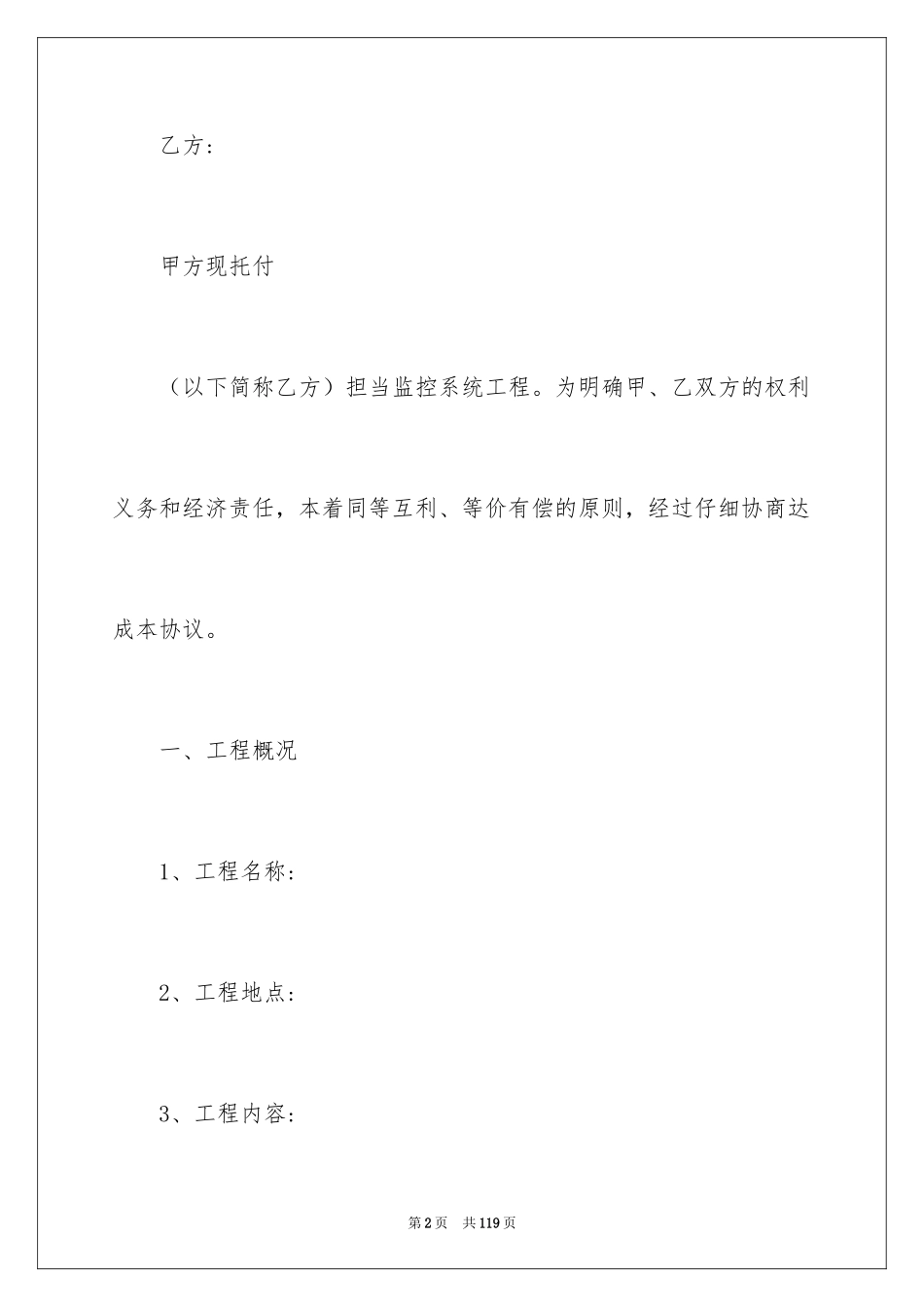 乙方：

甲方现托付

（以下简称乙方）担当监控系统工程。为明确甲、乙双方的权利义务和经济责任，本着同等互利、等价有偿的原则，经过仔细协商达成本协议。

一、工程概况

1、工程名称：

2、工程地点：

3、工程内容：

第2页 共119页